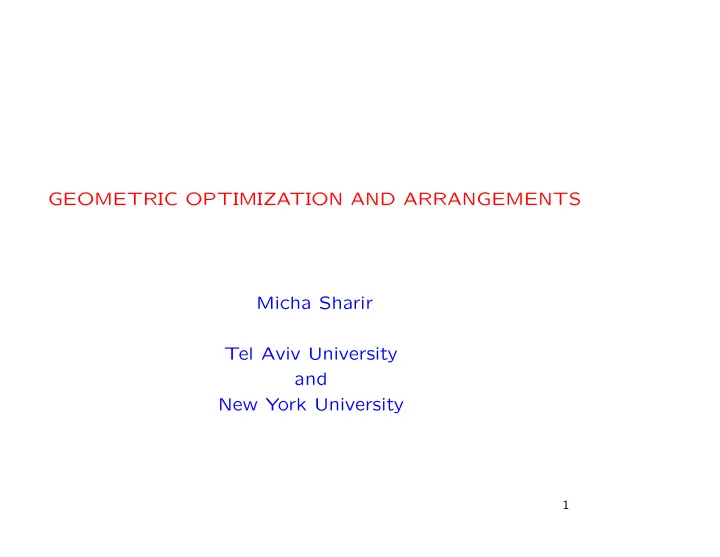 GEOMETRIC OPTIMIZATION AND ARRANGEMENTS

Micha Sharir

Tel Aviv University
and
New York University

1